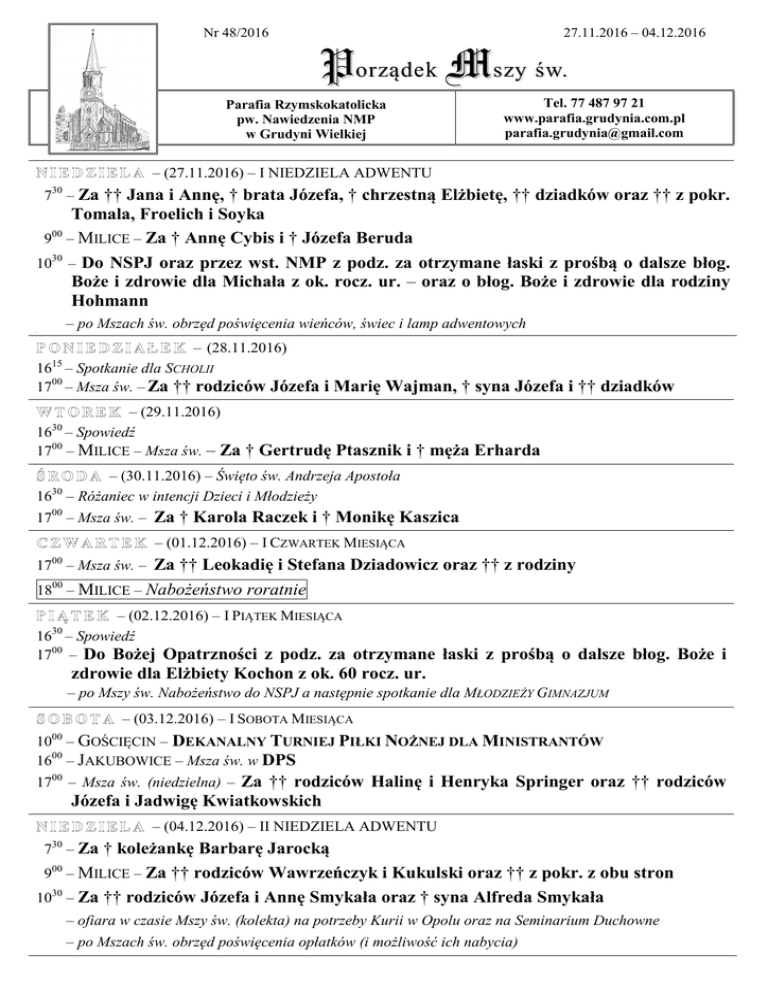 Nr 48/2016

27.11.2016 – 04.12.2016

Porządek Mszy św.

Parafia Rzymskokatolicka pw. Nawiedzenia NMP w Grudyni Wielkiej

Tel. 77 487 97 21
www.parafia.grudynia.com.pl
parafia.grudynia@gmail.com

NIEDZIELA – (27.11.2016) – I NIEDZIELA ADWENTU

$7^{30}$ – Za †† Jana i Annę, † brata Józefa, † chrzestną Elżbietę, †† dziadków oraz †† z pokr. Tomala, Froelich i Soyka

$9^{00}$ – MILICE – Za † Annę Cybis i † Józefa Beruda

$10^{30}$ – Do NSPJ oraz przez wst. NMP z podz. za otrzymane łaski z prośbą o dalsze błog. Boże i zdrowie dla Michała z ok. rocz. ur. – oraz o błog. Boże i zdrowie dla rodziny Hohmann

– po Mszach św. obrzęd poświęcenia wieńców, świec i lamp adwentowych

PONIEDZIAŁEK – (28.11.2016)

$16^{15}$ – Spotkanie dla SCHOLII

$17^{00}$ – Msza św. – Za †† rodziców Józefa i Marię Wajman, † syna Józefa i †† dziadków

WTOREK – (29.11.2016)

$16^{30}$ – Spowiedź

$17^{00}$ – MILICE – Msza św. – Za † Gertrudę Ptasznik i † męża Erharda

ŚRODA – (30.11.2016) – Święto św. Andrzeja Apostoła

$16^{30}$ – Różaniec w intencji Dzieci i Młodzieży

$17^{00}$ – Msza św. – Za † Karola Raczek i † Monikę Kaszica

CZWARTEK – (01.12.2016) – I CZWARTEK MIESIĄCA

$17^{00}$ – Msza św. – Za †† Leokadię i Stefana Dziadowicz oraz †† z rodziny

$18^{00}$ – MILICE – Nabożeństwo roratnie

PIĄTEK – (02.12.2016) – I PIĄTEK MIESIĄCA

$16^{30}$ – Spowiedź

$17^{00}$ – Do Bożej Opatrzności z podz. za otrzymane łaski z prośbą o dalsze błog. Boże i zdrowie dla Elżbiety Kochon z ok. 60 rocz. ur.

– po Mszy św. Nabożeństwo do NSPJ a następnie spotkanie dla MŁODZIEŻY GIMNAZJUM

SOBOTA – (03.12.2016) – I SOBOTA MIESIĄCA

$10^{00}$ – GOŚCIĘCIN – DEKANALNY TURNIEJ PIŁKI NOŻNEJ DLA MINISTRANTÓW

$16^{00}$ – JAKUBOWICE – Msza św. w DPS

$17^{00}$ – Msza św. (niedzielna) – Za †† rodziców Halinę i Henryka Springer oraz †† rodziców Józefa i Jadwigę Kwiatkowskich

NIEDZIELA – (04.12.2016) – II NIEDZIELA ADWENTU

$7^{30}$ – Za † koleżankę Barbarę Jarocką

$9^{00}$ – MILICE – Za †† rodziców Wawrzeńczyk i Kukulski oraz †† z pokr. z obu stron

$10^{30}$ – Za †† rodziców Józefa i Annę Smykała oraz † syna Alfreda Smykała

– ofiara w czasie Mszy św. (kolekta) na potrzeby Kurii w Opolu oraz na Seminarium Duchowne

– po Mszach św. obrzęd poświęcenia opłatków (i możliwość ich nabycia)